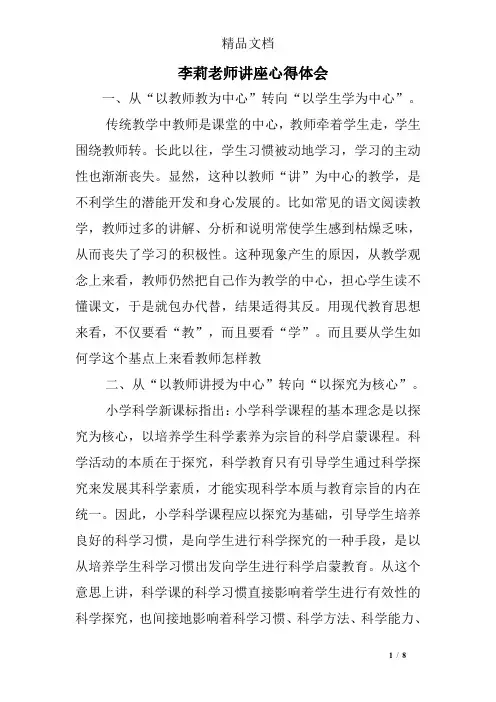 精品文档

李莉老师讲座心得体会

一、从“以教师教为中心”转向“以学生学为中心”。

传统教学中教师是课堂的中心，教师牵着学生走，学生围绕教师转。长此以往，学生习惯被动地学习，学习的主动性也渐渐丧失。显然，这种以教师“讲”为中心的教学，是不利学生的潜能开发和身心发展的。比如常见的语文阅读教学，教师过多的讲解、分析和说明常使学生感到枯燥乏味，从而丧失了学习的积极性。这种现象产生的原因，从教学观念上来看，教师仍然把自己作为教学的中心，担心学生读不懂课文，于是就包办代替，结果适得其反。用现代教育思想来看，不仅要看“教”，而且要看“学”。而且要从学生如何学这个基点上来看教师怎样教

二、从“以教师讲授为中心”转向“以探究为核心”。

小学科学新课标指出：小学科学课程的基本理念是以探究为核心，以培养学生科学素养为宗旨的科学启蒙课程。科学活动的本质在于探究，科学教育只有引导学生通过科学探究来发展其科学素质，才能实现科学本质与教育宗旨的内在统一。因此，小学科学课程应以探究为基础，引导学生培养良好的科学习惯，是向学生进行科学探究的一种手段，是以从培养学生科学习惯出发向学生进行科学启蒙教育。从这个意思上讲，科学课的科学习惯直接影响着学生进行有效性的科学探究，也间接地影响着科学习惯、科学方法、科学能力、

1 / 8